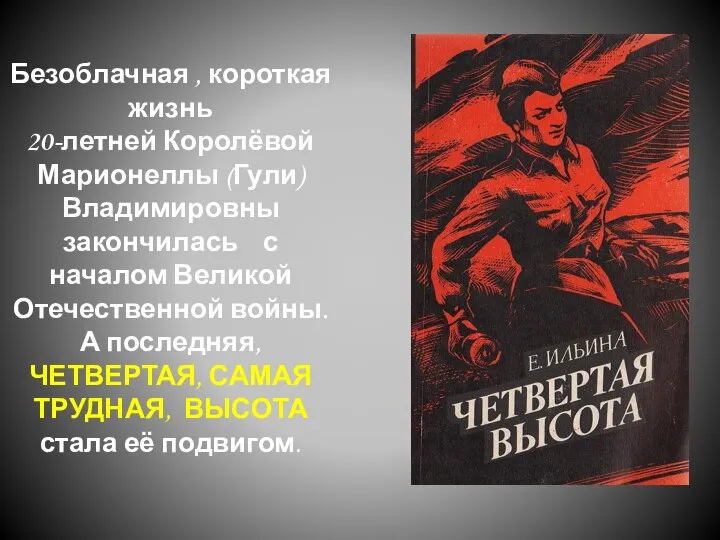 Безоблачная , короткая жизнь 20-летней Королёвой Марионеллы (Гули) Владимировны закончилась с началом Великой Отечественной войны. А последняя, ЧЕТВЕРТАЯ, САМАЯ ТРУДНАЯ, ВЫСОТА стала её подвигом.

Е. ИЛЬИНА
ЧЕТВЕРТАЯ ВЫСОТА